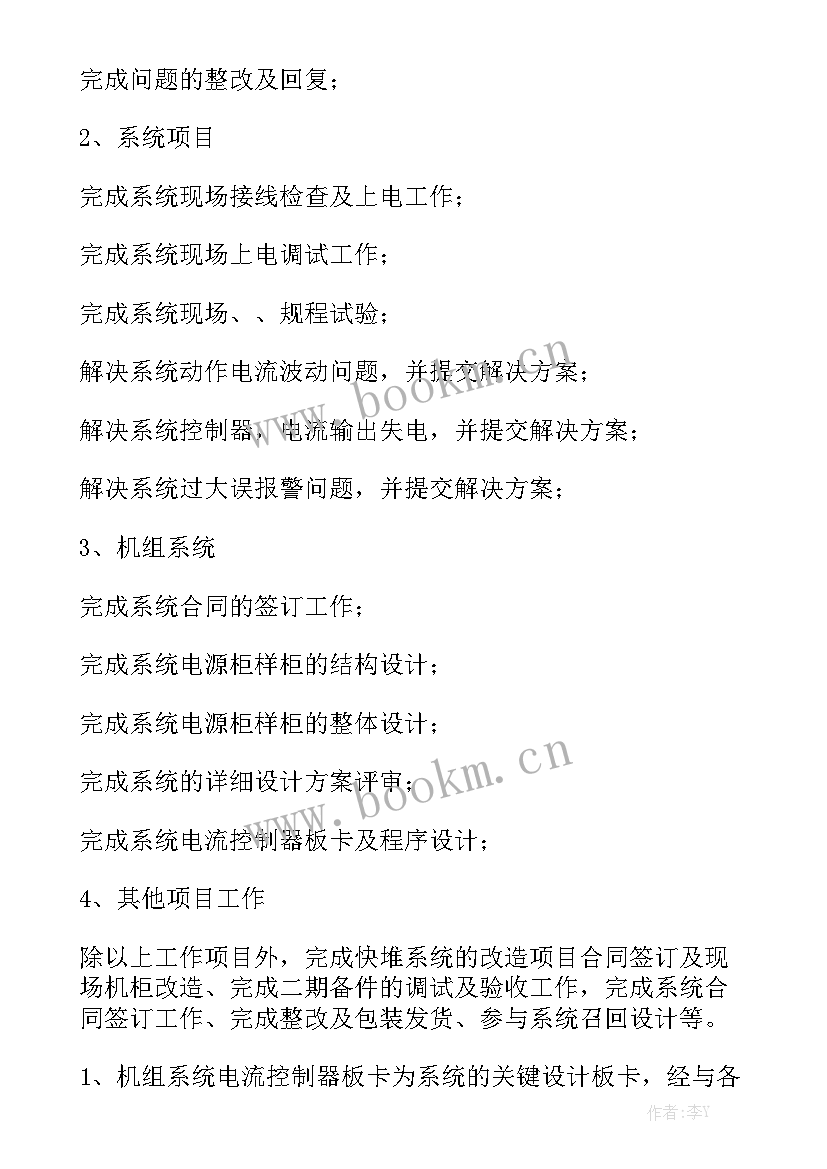 完成问题的整改及回复；

2、系统项目

完成系统现场接线检查及上电工作；

完成系统现场上电调试工作；

完成系统现场、、规程试验；

解决系统动作电流波动问题，并提交解决方案；

解决系统控制器，电流输出失电，并提交解决方案；

解决系统过大误报警问题，并提交解决方案；

3、机组系统

完成系统合同的签订工作；

完成系统电源柜样柜的结构设计；

完成系统电源柜样柜的整体设计；

完成系统的详细设计方案评审；

完成系统电流控制器板卡及程序设计；

4、其他项目工作

除以上工作项目外，完成快堆系统的改造项目合同签订及现场机柜改造、完成二期备件的调试及验收工作，完成系统合同签订工作、完成整改及包装发货、参与系统召回设计等。

1、机组系统电流控制器板卡为系统的关键设计板卡，经与各

www.bookm.cn

www.bookm.cn

作者：李Y